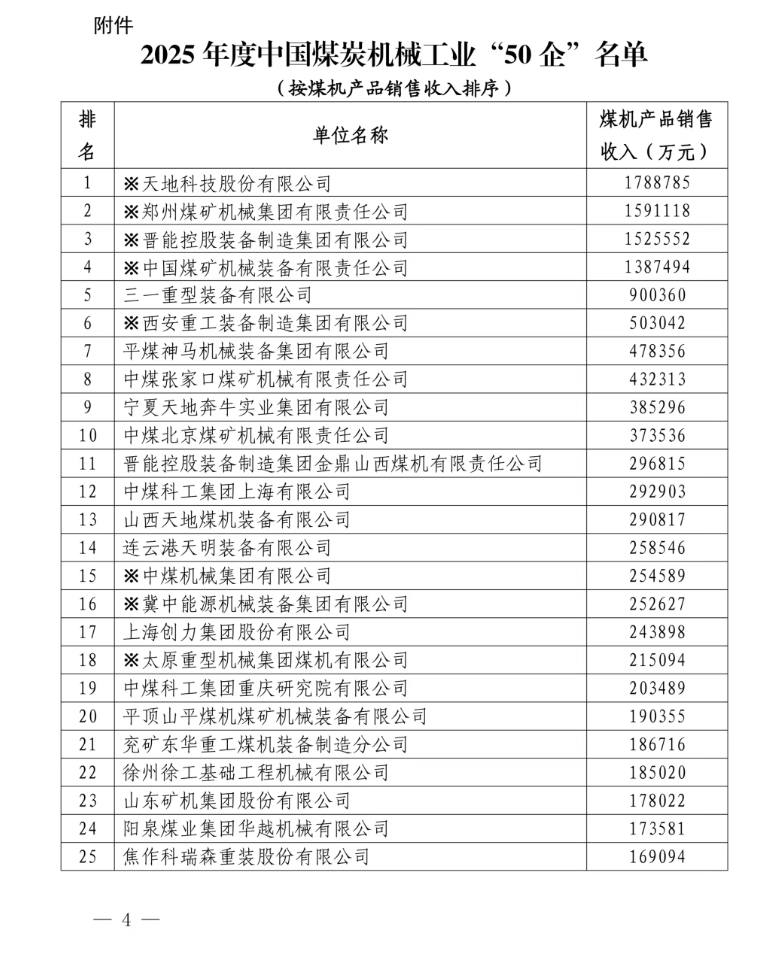 附件

2025年度中国煤炭机械工业“50企”名单

（按煤机产品销售收入排序）

| 排名 | 单位名称 | 煤机产品销售收入（万元） |
|---|---|---|
| 1 | ※天地科技股份有限公司 | 1788785 |
| 2 | ※郑州煤矿机械集团有限责任公司 | 1591118 |
| 3 | ※晋能控股装备制造集团有限公司 | 1525552 |
| 4 | ※中国煤矿机械装备有限责任公司 | 1387494 |
| 5 | 三一重型装备有限公司 | 900360 |
| 6 | ※西安重工装备制造集团有限公司 | 503042 |
| 7 | 平煤神马机械装备集团有限公司 | 478356 |
| 8 | 中煤张家口煤矿机械有限责任公司 | 432313 |
| 9 | 宁夏天地奔牛实业集团有限公司 | 385296 |
| 10 | 中煤北京煤矿机械有限责任公司 | 373536 |
| 11 | 晋能控股装备制造集团金鼎山西煤机有限责任公司 | 296815 |
| 12 | 中煤科工集团上海有限公司 | 292903 |
| 13 | 山西天地煤机装备有限公司 | 290817 |
| 14 | 连云港天明装备有限公司 | 258546 |
| 15 | ※中煤机械集团有限公司 | 254589 |
| 16 | ※冀中能源机械装备集团有限公司 | 252627 |
| 17 | 上海创力集团股份有限公司 | 243898 |
| 18 | ※太原重型机械集团煤机有限公司 | 215094 |
| 19 | 中煤科工集团重庆研究院有限公司 | 203489 |
| 20 | 平顶山平煤机煤矿机械装备有限公司 | 190355 |
| 21 | 兖矿东华重工煤机装备制造分公司 | 186716 |
| 22 | 徐州徐工基础工程机械有限公司 | 185020 |
| 23 | 山东矿机集团股份有限公司 | 178022 |
| 24 | 阳泉煤业集团华越机械有限公司 | 173581 |
| 25 | 焦作科瑞森重装股份有限公司 | 169094 |

— 4 —